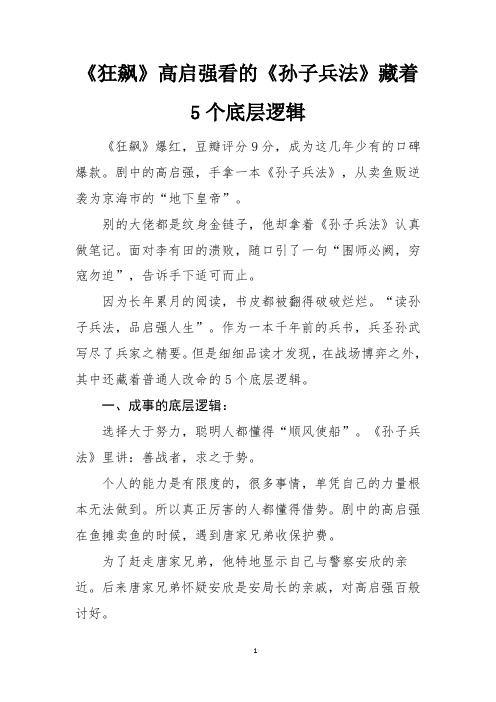 《狂飙》高启强看的《孙子兵法》藏着5个底层逻辑

《狂飙》爆红，豆瓣评分9分，成为这几年少有的口碑爆款。剧中的高启强，手拿一本《孙子兵法》，从卖鱼贩逆袭为京海市的“地下皇帝”。

别的大佬都是纹身金链子，他却拿着《孙子兵法》认真做笔记。面对李有田的溃败，随口引了一句“围师必阙，穷寇勿迫”，告诉手下适可而止。

因为长年累月的阅读，书皮都被翻得破破烂烂。“读孙子兵法，品启强人生”。作为一本千年前的兵书，兵圣孙武写尽了兵家之精要。但是细细品读才发现，在战场博弈之外，其中还藏着普通人改命的5个底层逻辑。

一、成事的底层逻辑：

选择大于努力，聪明人都懂得“顺风使船”。《孙子兵法》里讲：善战者，求之于势。

个人的能力是有限度的，很多事情，单凭自己的力量根本无法做到。所以真正厉害的人都懂得借势。剧中的高启强在鱼摊卖鱼的时候，遇到唐家兄弟收保护费。

为了赶走唐家兄弟，他特地显示自己与警察安欣的亲近。后来唐家兄弟怀疑安欣是安局长的亲戚，对高启强百般讨好。

1